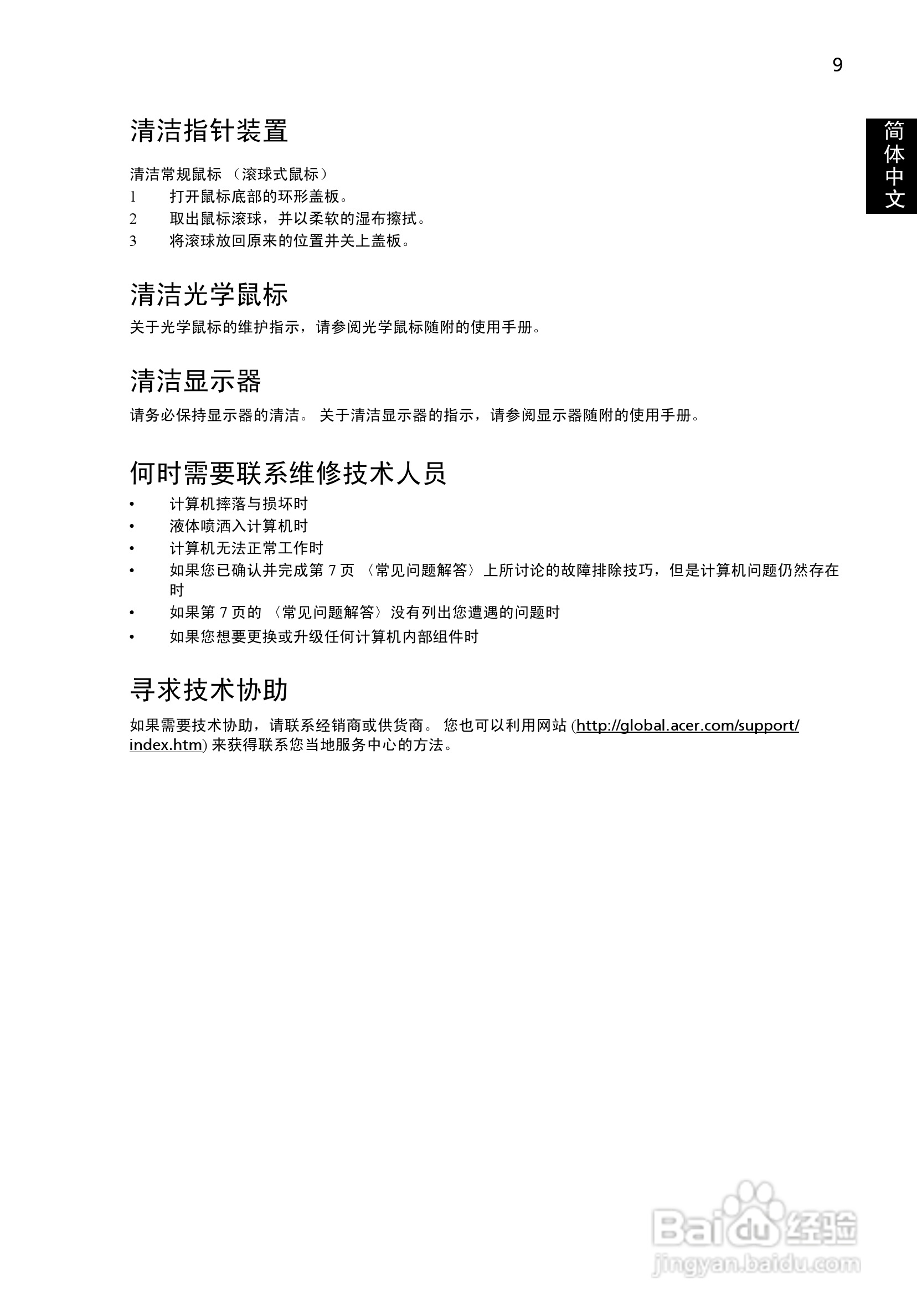 9

简体中文

清洁指针装置

清洁常规鼠标 （滚球式鼠标）

1 打开鼠标底部的环形盖板。

2 取出鼠标滚球，并以柔软的湿布擦拭。

3 将滚球放回原来的位置并关上盖板。

清洁光学鼠标

关于光学鼠标的维护指示，请参阅光学鼠标随附的使用手册。

清洁显示器

请务必保持显示器的清洁。 关于清洁显示器的指示，请参阅显示器随附的使用手册。

何时需要联系维修技术人员

• 计算机摔落与损坏时

• 液体喷洒入计算机时

• 计算机无法正常工作时

• 如果您已确认并完成第 7 页 〈常见问题解答〉上所讨论的故障排除技巧，但是计算机问题仍然存在时

• 如果第 7 页的 〈常见问题解答〉没有列出您遭遇的问题时

• 如果您想要更换或升级任何计算机内部组件时

寻求技术协助

如果需要技术协助，请联系经销商或供货商。 您也可以利用网站 (http://global.acer.com/support/index.htm) 来获得联系您当地服务中心的方法。

Baidu 经验
jingyan.baidu.com